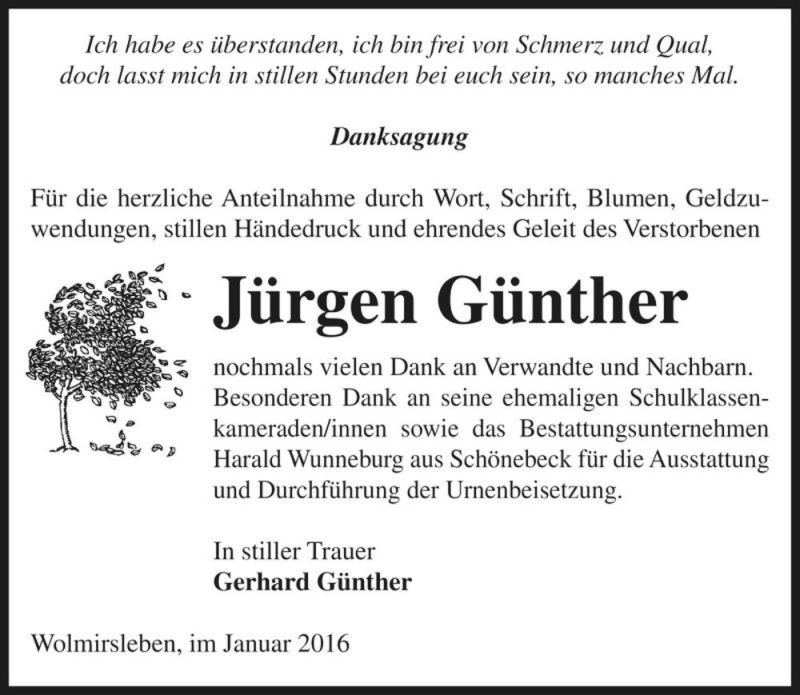 Ich habe es überstanden, ich bin frei von Schmerz und Qual,
doch lasst mich in stillen Stunden bei euch sein, so manches Mal.

Danksagung

Für die herzliche Anteilnahme durch Wort, Schrift, Blumen, Geldzuwendungen, stillen Händedruck und ehrendes Geleit des Verstorbenen

Jürgen Günther

nochmals vielen Dank an Verwandte und Nachbarn. Besonderen Dank an seine ehemaligen Schulklassenkameraden/innen sowie das Bestattungsunternehmen Harald Wunneburg aus Schönebeck für die Ausstattung und Durchführung der Urnenbeisetzung.

In stiller Trauer
Gerhard Günther

Wolmirsleben, im Januar 2016